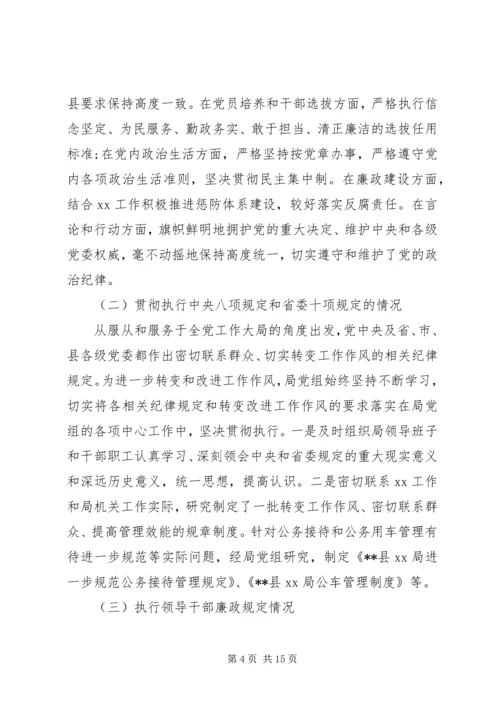 县要求保持高度一致。在党员培养和干部选拔方面，严格执行信念坚定、为民服务、勤政务实、敢于担当、清正廉洁的选拔任用标准;在党内政治生活方面，严格坚持按党章办事，严格遵守党内各项政治生活准则，坚决贯彻民主集中制。在廉政建设方面，结合 xx 工作积极推进惩防体系建设，较好落实反腐责任。在言论和行动方面，旗帜鲜明地拥护党的重大决定、维护中央和各级党委权威，毫不动摇地保持高度统一，切实遵守和维护了党的政治纪律。

（二）贯彻执行中央八项规定和省委十项规定的情况

从服从和服务于全党工作大局的角度出发，党中央及省、市、县各级党委都作出密切联系群众、切实转变工作作风的相关纪律规定。为进一步转变和改进工作作风，局党组始终坚持不断学习，切实将各相关纪律规定和转变改进工作作风的要求落实在局党组的各项中心工作中，坚决贯彻执行。一是及时组织局领导班子和干部职工认真学习、深刻领会中央和省委规定的重大现实意义和深远历史意义，统一思想，提高认识。二是密切联系 xx 工作和局机关工作实际，研究制定了一批转变工作作风、密切联系群众、提高管理效能的规章制度。针对公务接待和公务用车管理有待进一步规范等实际问题，经局党组研究，制定《**县 xx 局进一步规范公务接待管理规定》、《**县 xx 局公车管理制度》等。

（三）执行领导干部廉政规定情况

第 4 页 共 15 页